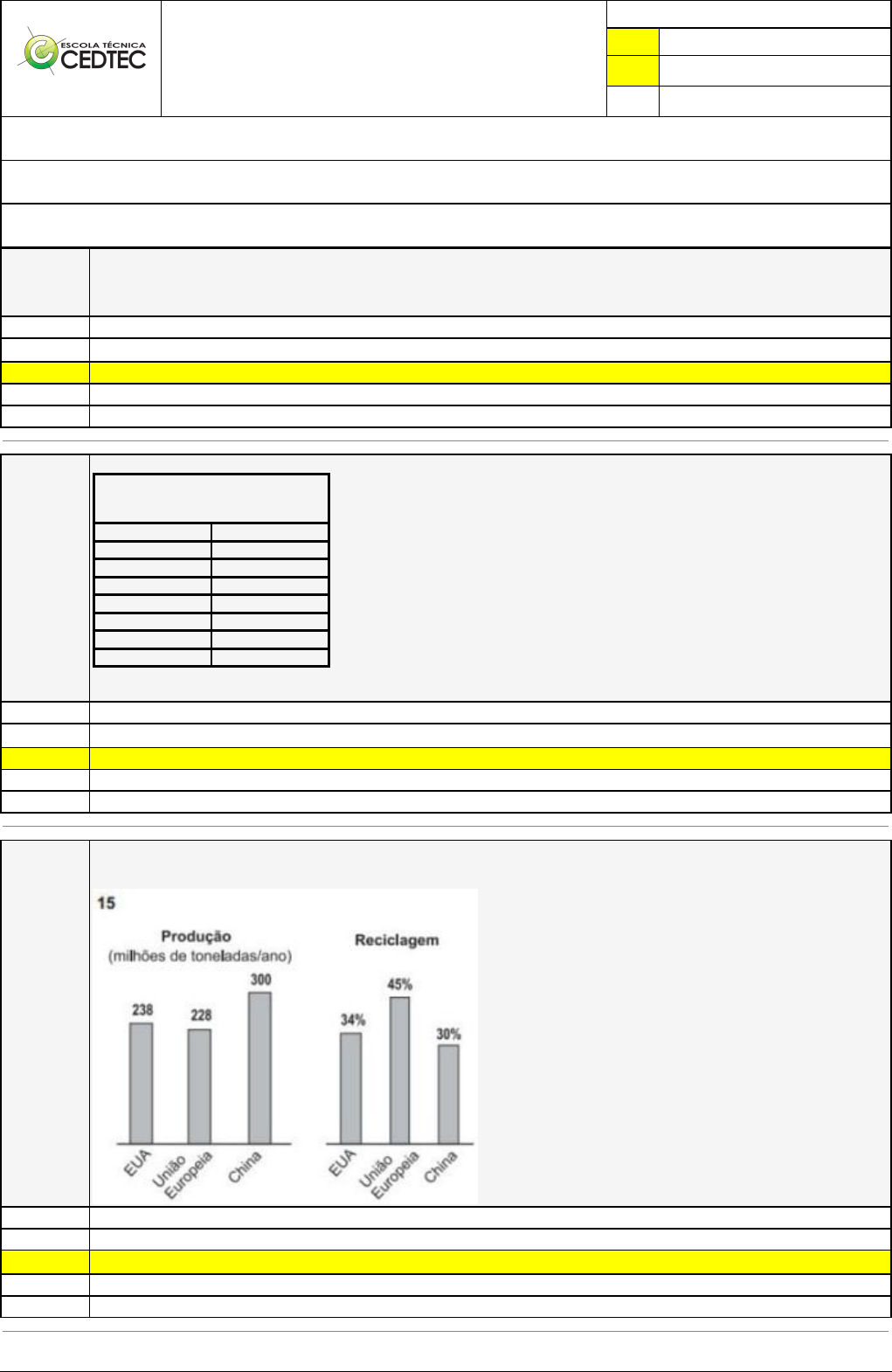 ESCOLA TÉCNICA CEDTEC

15

Produção
(milhões de toneladas/ano)

238 228 300

EUA União Europeia China

Reciclagem

34% 45% 30%

EUA União Europeia China